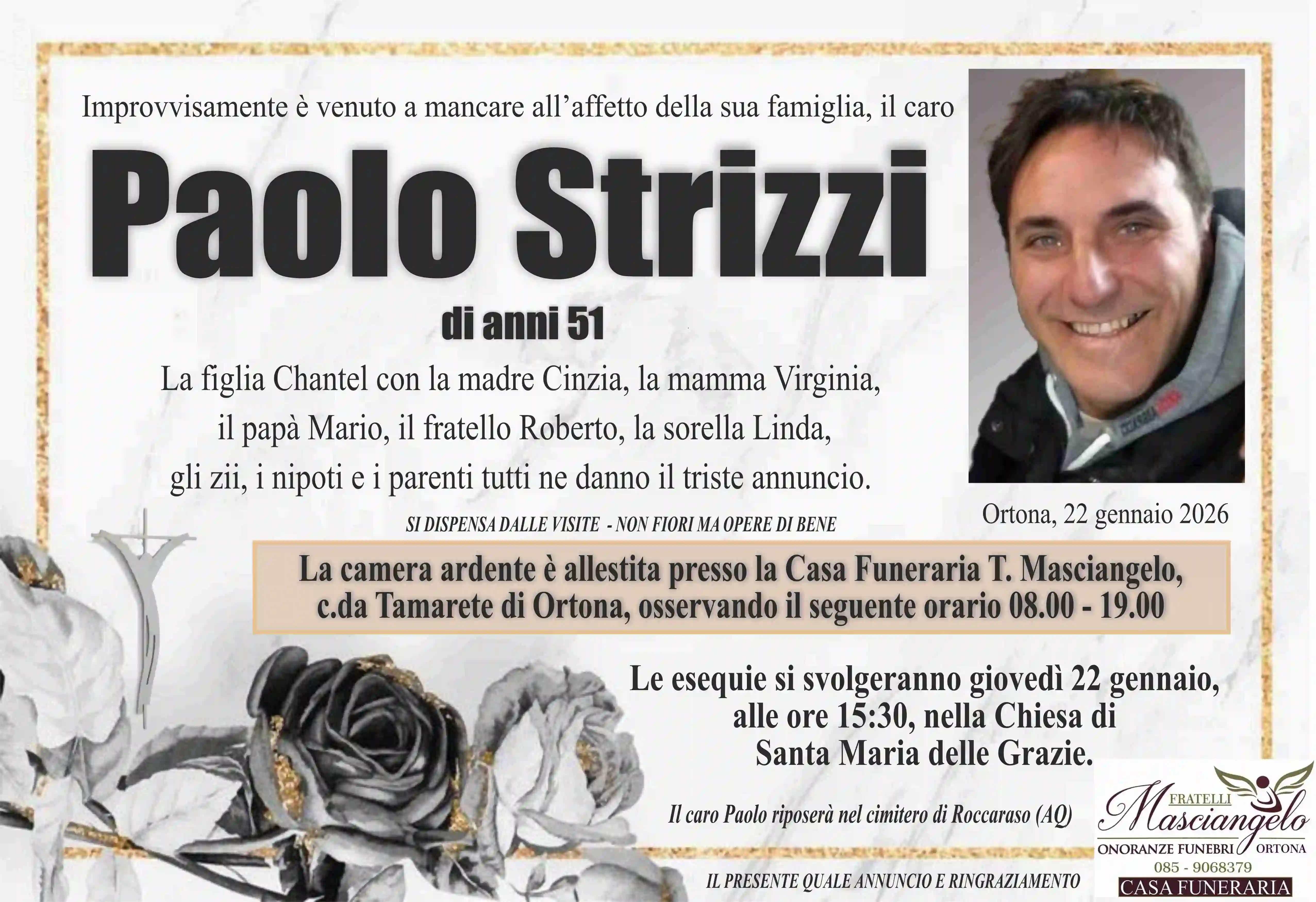 Improvvisamente è venuto a mancare all'affetto della sua famiglia, il caro

Paolo Strizzi

di anni 51

La figlia Chantel con la madre Cinzia, la mamma Virginia, il papà Mario, il fratello Roberto, la sorella Linda, gli zii, i nipoti e i parenti tutti ne danno il triste annuncio.

Ortona, 22 gennaio 2026

SI DISPENSA DALLE VISITE - NON FIORI MA OPERE DI BENE

La camera ardente è allestita presso la Casa Funeraria T. Masciangelo, c.da Tamarete di Ortona, osservando il seguente orario 08.00 - 19.00

Le esequie si svolgeranno giovedì 22 gennaio, alle ore 15:30, nella Chiesa di Santa Maria delle Grazie.

Il caro Paolo riposerà nel cimitero di Roccaraso (AQ)

IL PRESENTE QUALE ANNUNCIO E RINGRAZIAMENTO

FRATELLI
Masciangelo
ONORANZE FUNEBRI ORTONA
085 - 9068379
CASA FUNERARIA